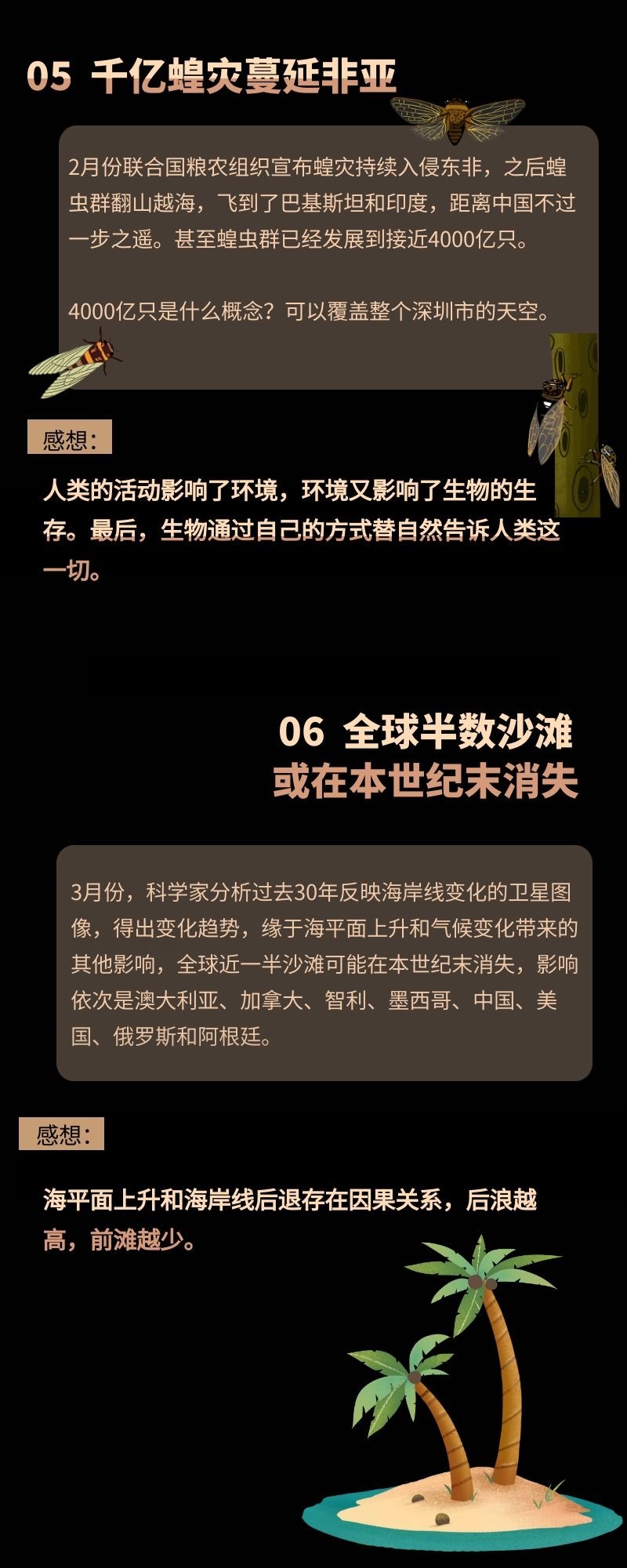 05 千亿蝗灾蔓延非亚

2月份联合国粮农组织宣布蝗灾持续入侵东非，之后蝗虫群翻山越海，飞到了巴基斯坦和印度，距离中国不过一步之遥。甚至蝗虫群已经发展到接近4000亿只。

4000亿只是什么概念？可以覆盖整个深圳市的天空。

感想：

人类的活动影响了环境，环境又影响了生物的生存。最后，生物通过自己的方式替自然告诉人类这一切。

06 全球半数沙滩
或在本世纪末消失

3月份，科学家分析过去30年反映海岸线变化的卫星图像，得出变化趋势，缘于海平面上升和气候变化带来的其他影响，全球近一半沙滩可能在本世纪末消失，影响依次是澳大利亚、加拿大、智利、墨西哥、中国、美国、俄罗斯和阿根廷。

感想：

海平面上升和海岸线后退存在因果关系，后浪越高，前滩越少。